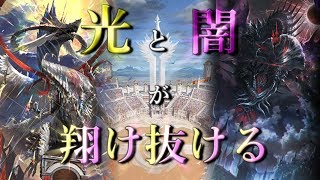 光と闇が翔け抜ける